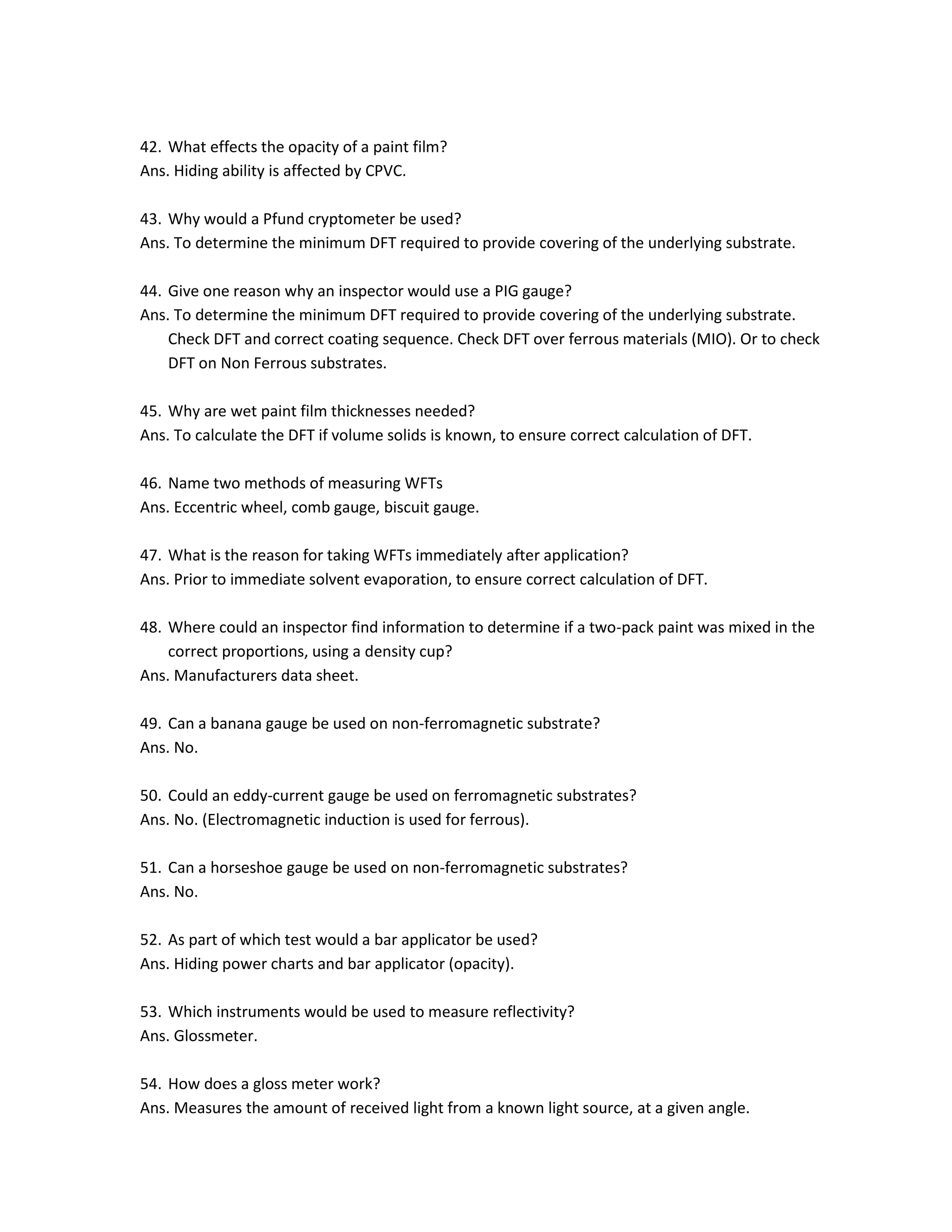 42. What effects the opacity of a paint film?
Ans. Hiding ability is affected by CPVC.

43. Why would a Pfund cryptometer be used?
Ans. To determine the minimum DFT required to provide covering of the underlying substrate.

44. Give one reason why an inspector would use a PIG gauge?
Ans. To determine the minimum DFT required to provide covering of the underlying substrate. Check DFT and correct coating sequence. Check DFT over ferrous materials (MIO). Or to check DFT on Non Ferrous substrates.

45. Why are wet paint film thicknesses needed?
Ans. To calculate the DFT if volume solids is known, to ensure correct calculation of DFT.

46. Name two methods of measuring WFTs
Ans. Eccentric wheel, comb gauge, biscuit gauge.

47. What is the reason for taking WFTs immediately after application?
Ans. Prior to immediate solvent evaporation, to ensure correct calculation of DFT.

48. Where could an inspector find information to determine if a two-pack paint was mixed in the correct proportions, using a density cup?
Ans. Manufacturers data sheet.

49. Can a banana gauge be used on non-ferromagnetic substrate?
Ans. No.

50. Could an eddy-current gauge be used on ferromagnetic substrates?
Ans. No. (Electromagnetic induction is used for ferrous).

51. Can a horseshoe gauge be used on non-ferromagnetic substrates?
Ans. No.

52. As part of which test would a bar applicator be used?
Ans. Hiding power charts and bar applicator (opacity).

53. Which instruments would be used to measure reflectivity?
Ans. Glossmeter.

54. How does a gloss meter work?
Ans. Measures the amount of received light from a known light source, at a given angle.